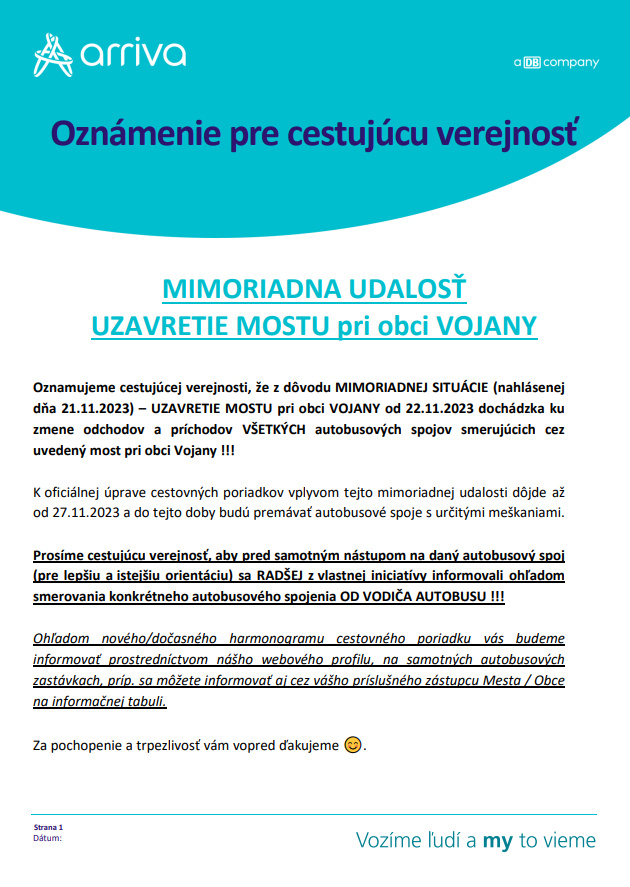 arriva

a DB company

Oznámenie pre cestujúcu verejnosť

MIMORIADNA UDALOSŤ
UZAVRETIE MOSTU pri obci VOJANY

Oznamujeme cestujúcej verejnosti, že z dôvodu MIMORIADNEJ SITUÁCIE (nahlásenej dňa 21.11.2023) – UZAVRETIE MOSTU pri obci VOJANY od 22.11.2023 dochádzka ku zmene odchodov a príchodov VŠETKÝCH autobusových spojov smerujúcich cez uvedený most pri obci Vojany !!!

K oficiálnej úprave cestovných poriadkov vplyvom tejto mimoriadnej udalosti dôjde až od 27.11.2023 a do tejto doby budú premávať autobusové spoje s určitými meškaniami.

Prosíme cestujúcu verejnosť, aby pred samotným nástupom na daný autobusový spoj (pre lepšiu a istejšiu orientáciu) sa RADŠEJ z vlastnej iniciatívy informovali ohľadom smerovania konkrétneho autobusového spojenia OD VODIČA AUTOBUSU !!!

Ohľadom nového/dočasného harmonogramu cestovného poriadku vás budeme informovať prostredníctvom nášho webového profilu, na samotných autobusových zastávkach, príp. sa môžete informovať aj cez vášho príslušného zástupcu Mesta / Obce na informačnej tabuli.

Za pochopenie a trpezlivosť vám vopred ďakujeme 😊.

Strana 1
Dátum:

Vozíme ľudí a my to vieme